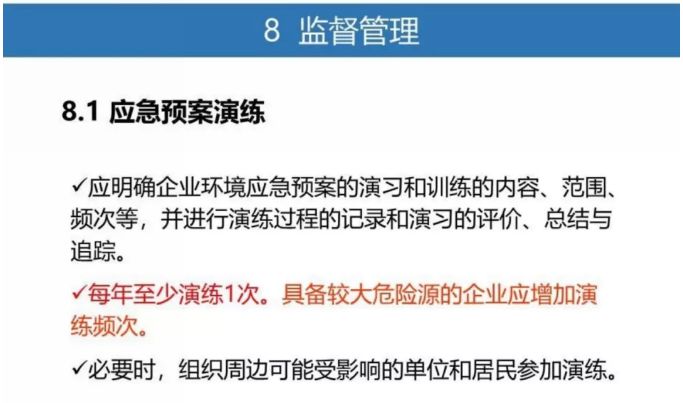 8 监督管理

8.1 应急预案演练

✓应明确企业环境应急预案的演习和训练的内容、范围、频次等，并进行演练过程的记录和演习的评价、总结与追踪。

✓每年至少演练1次。具备较大危险源的企业应增加演练频次。

✓必要时，组织周边可能受影响的单位和居民参加演练。